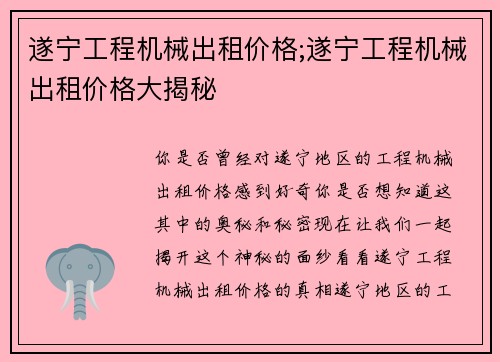 遂宁工程机械出租价格;遂宁工程机械出租价格大揭秘

你是否曾经对遂宁地区的工程机械出租价格感到好奇你是否想知道这其中的奥秘和秘密现在让我们一起揭开这个神秘的面纱看看遂宁工程机械出租价格的真相遂宁地区的工